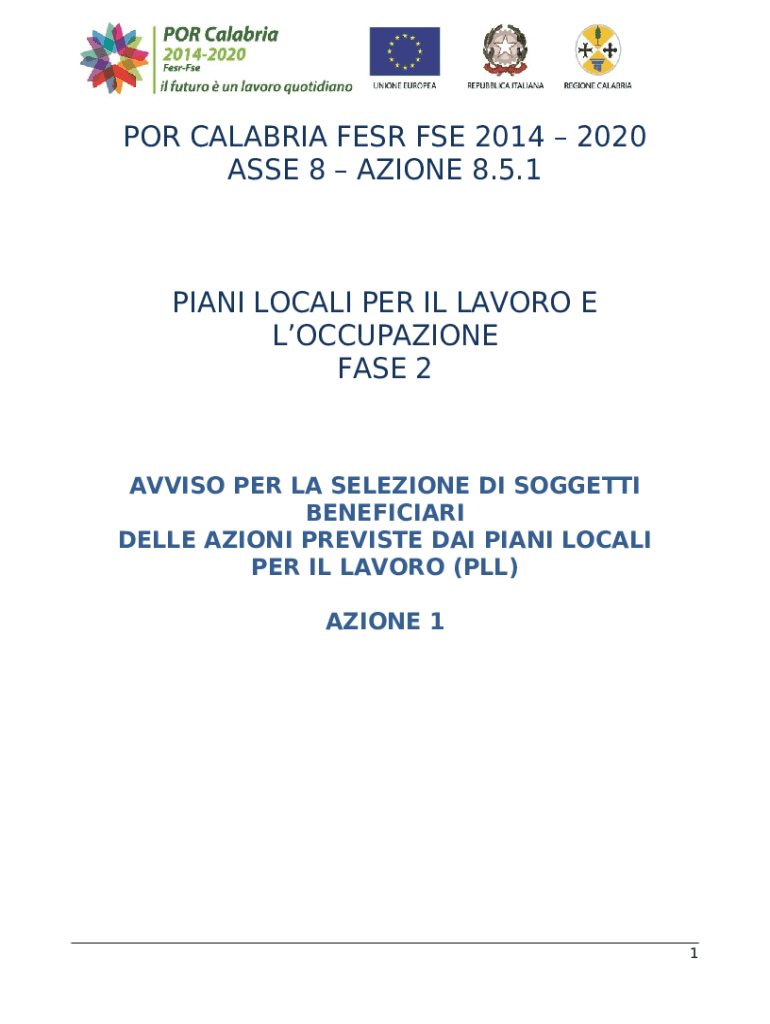 POR Calabria
2014-2020
Fesr-Fse
il futuro è un lavoro quotidiano

UNIONE EUROPEA

REPUBBLICA ITALIANA

REGIONE CALABRIA

POR CALABRIA FESR FSE 2014 – 2020
ASSE 8 – AZIONE 8.5.1

PIANI LOCALI PER IL LAVORO E L'OCCUPAZIONE
FASE 2

AVVISO PER LA SELEZIONE DI SOGGETTI BENEFICIARI
DELLE AZIONI PREVISTE DAI PIANI LOCALI PER IL LAVORO (PLL)

AZIONE 1

1